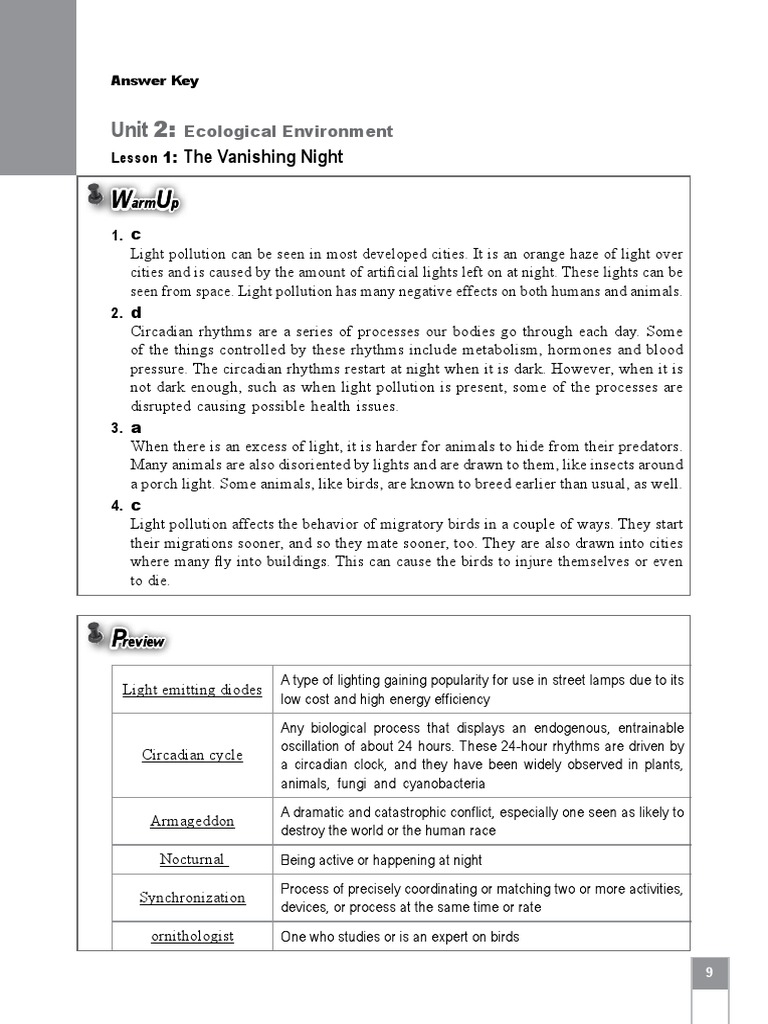 Answer Key

Unit 2: Ecological Environment

Lesson 1: The Vanishing Night

WarmUp

1. c
Light pollution can be seen in most developed cities. It is an orange haze of light over cities and is caused by the amount of artificial lights left on at night. These lights can be seen from space. Light pollution has many negative effects on both humans and animals.

2. d
Circadian rhythms are a series of processes our bodies go through each day. Some of the things controlled by these rhythms include metabolism, hormones and blood pressure. The circadian rhythms restart at night when it is dark. However, when it is not dark enough, such as when light pollution is present, some of the processes are disrupted causing possible health issues.

3. a
When there is an excess of light, it is harder for animals to hide from their predators. Many animals are also disoriented by lights and are drawn to them, like insects around a porch light. Some animals, like birds, are known to breed earlier than usual, as well.

4. c
Light pollution affects the behavior of migratory birds in a couple of ways. They start their migrations sooner, and so they mate sooner, too. They are also drawn into cities where many fly into buildings. This can cause the birds to injure themselves or even to die.

Preview

| Light emitting diodes | A type of lighting gaining popularity for use in street lamps due to its low cost and high energy efficiency |
|---|---|
| Circadian cycle | Any biological process that displays an endogenous, entrainable oscillation of about 24 hours. These 24-hour rhythms are driven by a circadian clock, and they have been widely observed in plants, animals, fungi and cyanobacteria |
| Armageddon | A dramatic and catastrophic conflict, especially one seen as likely to destroy the world or the human race |
| Nocturnal | Being active or happening at night |
| Synchronization | Process of precisely coordinating or matching two or more activities, devices, or process at the same time or rate |
| ornithologist | One who studies or is an expert on birds |

9